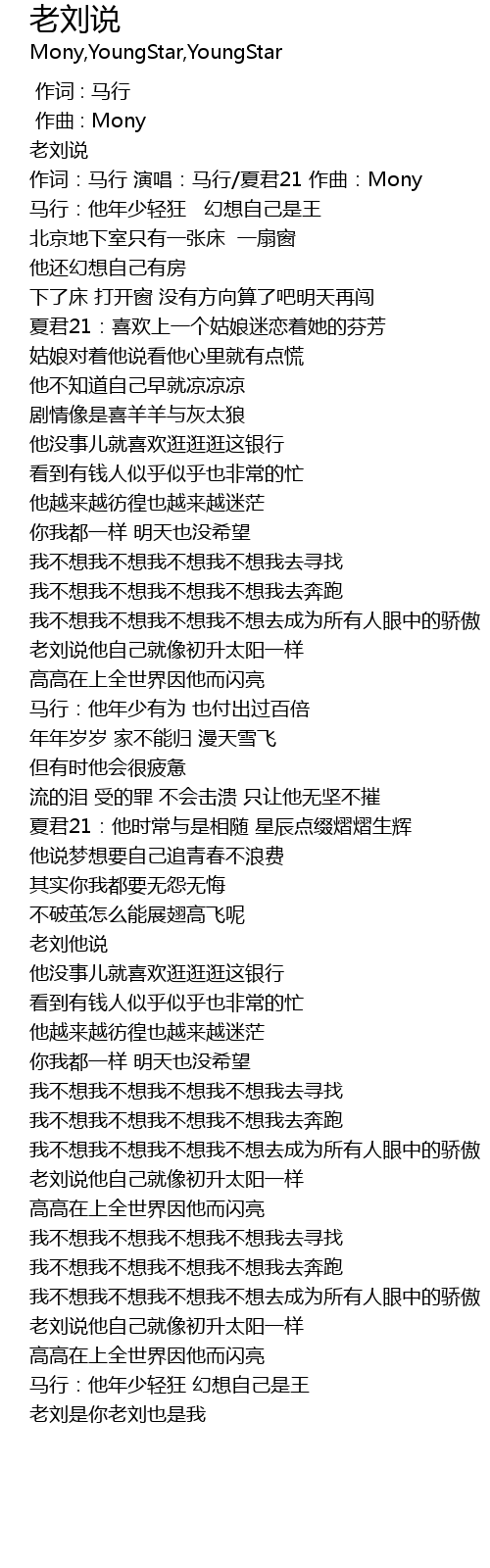 老刘说
Mony,YoungStar,YoungStar

作词 : 马行
作曲 : Mony
老刘说
作词：马行 演唱：马行/夏君21 作曲：Mony
马行：他年少轻狂　幻想自己是王
北京地下室只有一张床　一扇窗
他还幻想自己有房
下了床 打开窗 没有方向算了吧明天再闯
夏君21：喜欢上一个姑娘迷恋着她的芬芳
姑娘对着他说看他心里就有点慌
他不知道自己早就凉凉凉
剧情像是喜羊羊与灰太狼
他没事儿就喜欢逛逛逛这银行
看到有钱人似乎似乎也非常的忙
他越来越彷徨也越来越迷茫
你我都一样 明天也没希望
我不想我不想我不想我不想我去寻找
我不想我不想我不想我不想我去奔跑
我不想我不想我不想我不想去成为所有人眼中的骄傲
老刘说他自己就像初升太阳一样
高高在上全世界因他而闪亮
马行：他年少有为 也付出过百倍
年年岁岁 家不能归 漫天雪飞
但有时他会很疲惫
流的泪 受的罪 不会击溃 只让他无坚不摧
夏君21：他时常与是相随 星辰点缀熠熠生辉
他说梦想要自己追青春不浪费
其实你我都要无怨无悔
不破茧怎么能展翅高飞呢
老刘他说
他没事儿就喜欢逛逛逛这银行
看到有钱人似乎似乎也非常的忙
他越来越彷徨也越来越迷茫
你我都一样 明天也没希望
我不想我不想我不想我不想我去寻找
我不想我不想我不想我不想我去奔跑
我不想我不想我不想我不想去成为所有人眼中的骄傲
老刘说他自己就像初升太阳一样
高高在上全世界因他而闪亮
我不想我不想我不想我不想我去寻找
我不想我不想我不想我不想我去奔跑
我不想我不想我不想我不想去成为所有人眼中的骄傲
老刘说他自己就像初升太阳一样
高高在上全世界因他而闪亮
马行：他年少轻狂 幻想自己是王
老刘是你老刘也是我